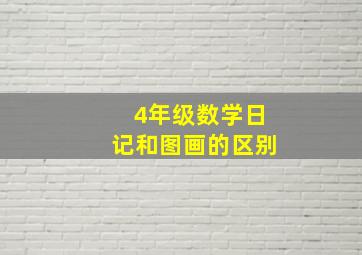 4年级数学日记和图画的区别